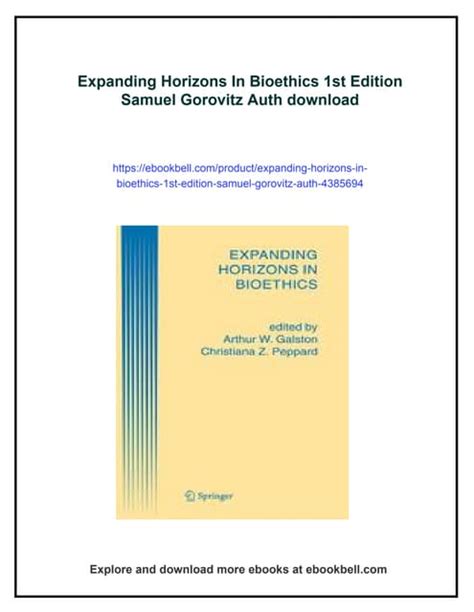 Expanding Horizons In Bioethics 1st Edition Samuel Gorovitz Auth download

https://ebookbell.com/product/expanding-horizons-in-bioethics-1st-edition-samuel-gorovitz-auth-4385694

EXPANDING HORIZONS IN BIOETHICS

edited by
Arthur W. Galston
Christiana Z. Peppard

Springer

Explore and download more ebooks at ebookbell.com